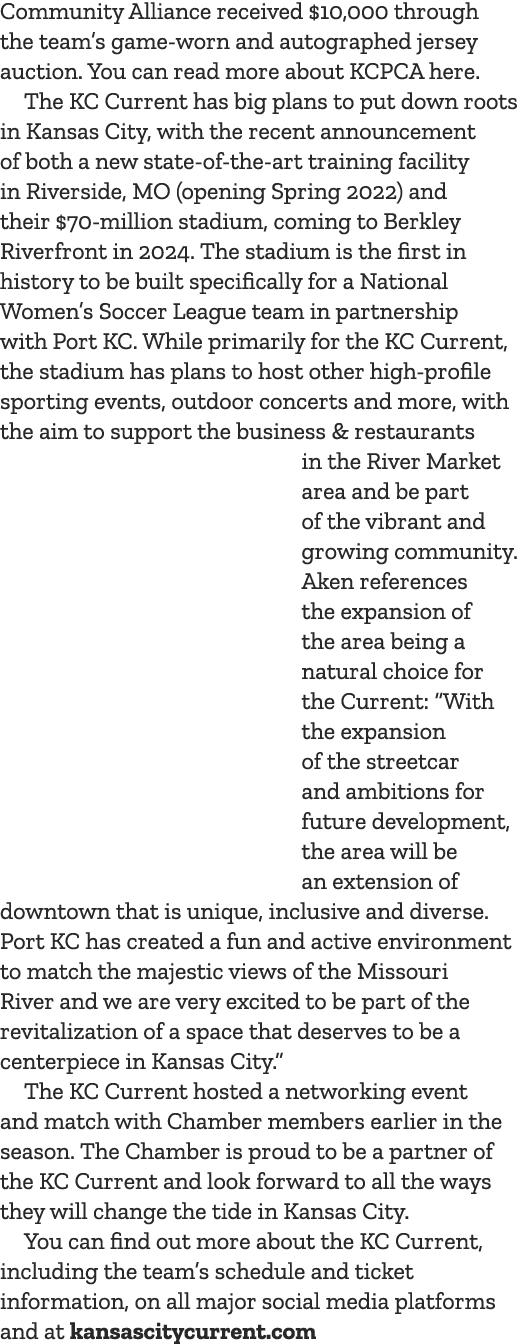 Community Alliance received $10,000 through the team's game-worn and autographed jersey auction. You can read more about KCPCA here.

The KC Current has big plans to put down roots in Kansas City, with the recent announcement of both a new state-of-the-art training facility in Riverside, MO (opening Spring 2022) and their $70-million stadium, coming to Berkley Riverfront in 2024. The stadium is the first in history to be built specifically for a National Women's Soccer League team in partnership with Port KC. While primarily for the KC Current, the stadium has plans to host other high-profile sporting events, outdoor concerts and more, with the aim to support the business & restaurants in the River Market area and be part of the vibrant and growing community. Aken references the expansion of the area being a natural choice for the Current: "With the expansion of the streetcar and ambitions for future development, the area will be an extension of downtown that is unique, inclusive and diverse. Port KC has created a fun and active environment to match the majestic views of the Missouri River and we are very excited to be part of the revitalization of a space that deserves to be a centerpiece in Kansas City."

The KC Current hosted a networking event and match with Chamber members earlier in the season. The Chamber is proud to be a partner of the KC Current and look forward to all the ways they will change the tide in Kansas City.

You can find out more about the KC Current, including the team's schedule and ticket information, on all major social media platforms and at kansascitycurrent.com